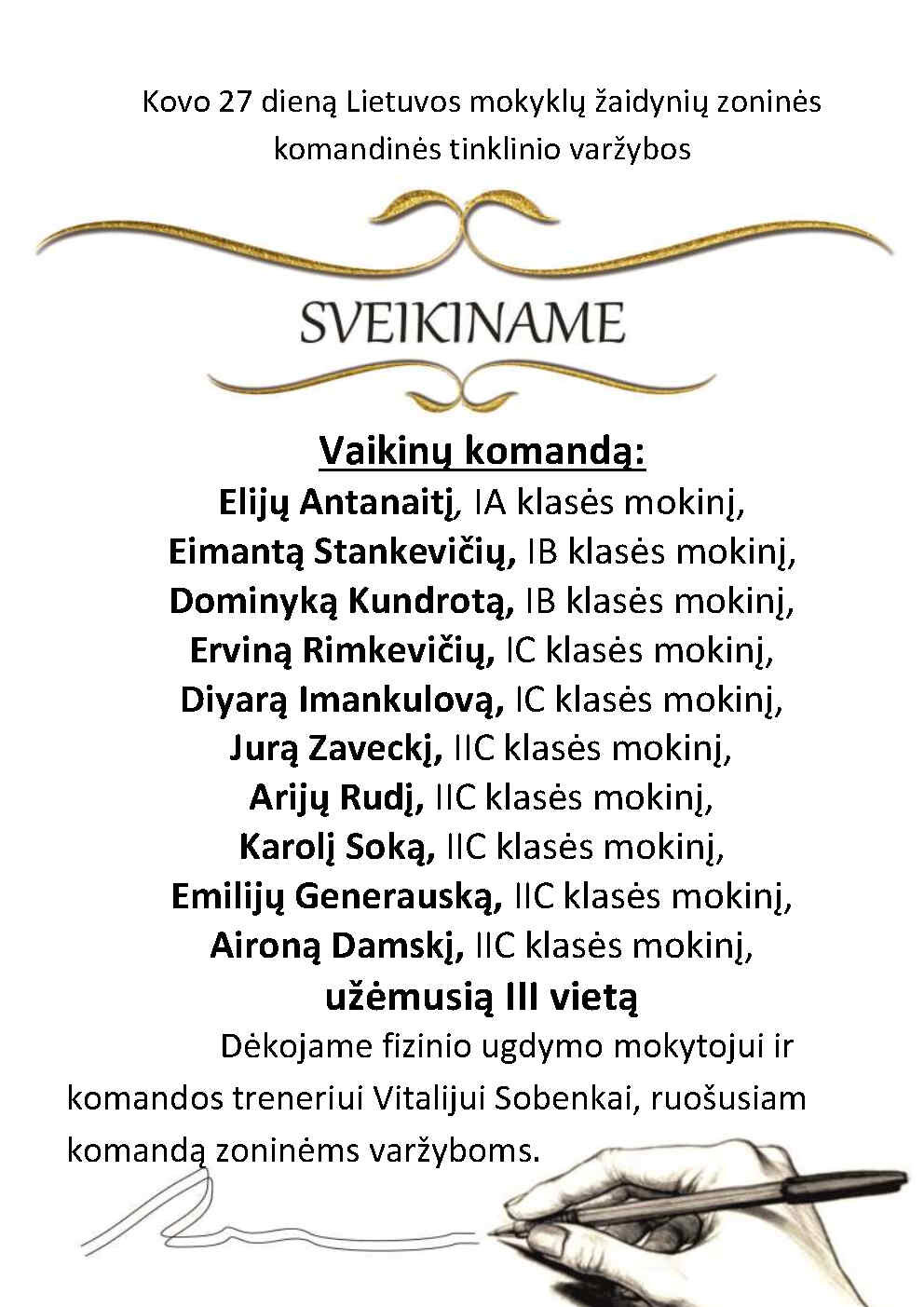 Kovo 27 dieną Lietuvos mokyklų žaidynių zoninės komandinės tinklinio varžybos

SVEIKINAME

Vaikinų komandą:
Elijų Antanaitį, IA klasės mokinį,
Eimantą Stankevičių, IB klasės mokinį,
Dominyką Kundrotą, IB klasės mokinį,
Erviną Rimkevičių, IC klasės mokinį,
Diyarą Imankulovą, IC klasės mokinį,
Jurą Zaveckį, IIC klasės mokinį,
Arijų Rudį, IIC klasės mokinį,
Karolį Soką, IIC klasės mokinį,
Emilijų Generauską, IIC klasės mokinį,
Aironą Damskį, IIC klasės mokinį,
užėmusią III vietą

Dėkojame fizinio ugdymo mokytojui ir komandos treneriui Vitalijui Sobenkai, ruošusiam komandą zoninėms varžyboms.